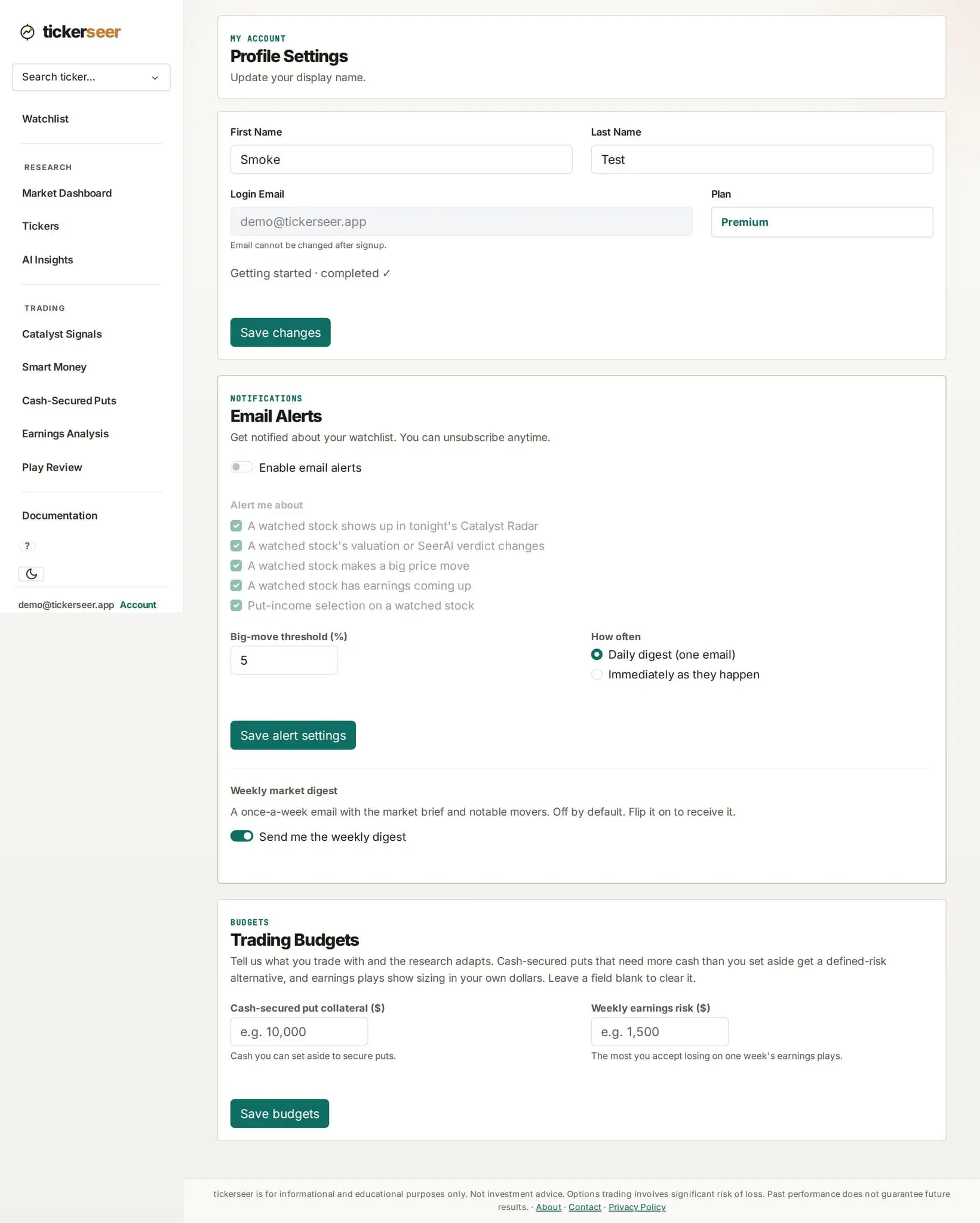 tickerseer

Search ticker...

Watchlist

RESEARCH

Market Dashboard

Tickers

AI Insights

TRADING

Catalyst Signals

Smart Money

Cash-Secured Puts

Earnings Analysis

Play Review

Documentation

?

demo@tickerseer.app Account

MY ACCOUNT

Profile Settings

Update your display name.

First Name

Smoke

Last Name

Test

Login Email

demo@tickerseer.app

Email cannot be changed after signup.

Plan

Premium

Getting started · completed ✓

Save changes

NOTIFICATIONS

Email Alerts

Get notified about your watchlist. You can unsubscribe anytime.

Enable email alerts

Alert me about

A watched stock shows up in tonight's Catalyst Radar

A watched stock's valuation or SeerAI verdict changes

A watched stock makes a big price move

A watched stock has earnings coming up

Put-income selection on a watched stock

Big-move threshold (%)

5

How often

Daily digest (one email)

Immediately as they happen

Save alert settings

Weekly market digest

A once-a-week email with the market brief and notable movers. Off by default. Flip it on to receive it.

Send me the weekly digest

BUDGETS

Trading Budgets

Tell us what you trade with and the research adapts. Cash-secured puts that need more cash than you set aside get a defined-risk alternative, and earnings plays show sizing in your own dollars. Leave a field blank to clear it.

Cash-secured put collateral ($)

e.g. 10,000

Cash you can set aside to secure puts.

Weekly earnings risk ($)

e.g. 1,500

The most you accept losing on one week's earnings plays.

Save budgets

tickerseer is for informational and educational purposes only. Not investment advice. Options trading involves significant risk of loss. Past performance does not guarantee future results. · About · Contact · Privacy Policy